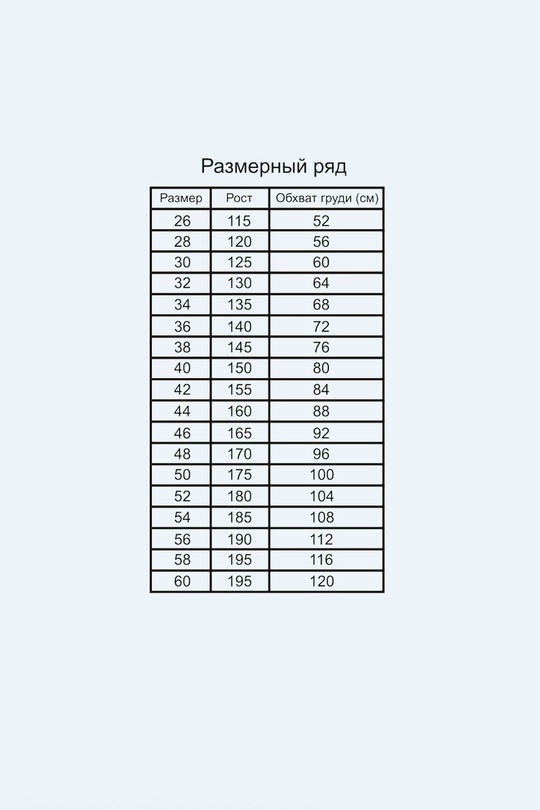 Размерный ряд

| Размер | Рост | Обхват груди (см) |
|---|---|---|
| 26 | 115 | 52 |
| 28 | 120 | 56 |
| 30 | 125 | 60 |
| 32 | 130 | 64 |
| 34 | 135 | 68 |
| 36 | 140 | 72 |
| 38 | 145 | 76 |
| 40 | 150 | 80 |
| 42 | 155 | 84 |
| 44 | 160 | 88 |
| 46 | 165 | 92 |
| 48 | 170 | 96 |
| 50 | 175 | 100 |
| 52 | 180 | 104 |
| 54 | 185 | 108 |
| 56 | 190 | 112 |
| 58 | 195 | 116 |
| 60 | 195 | 120 |